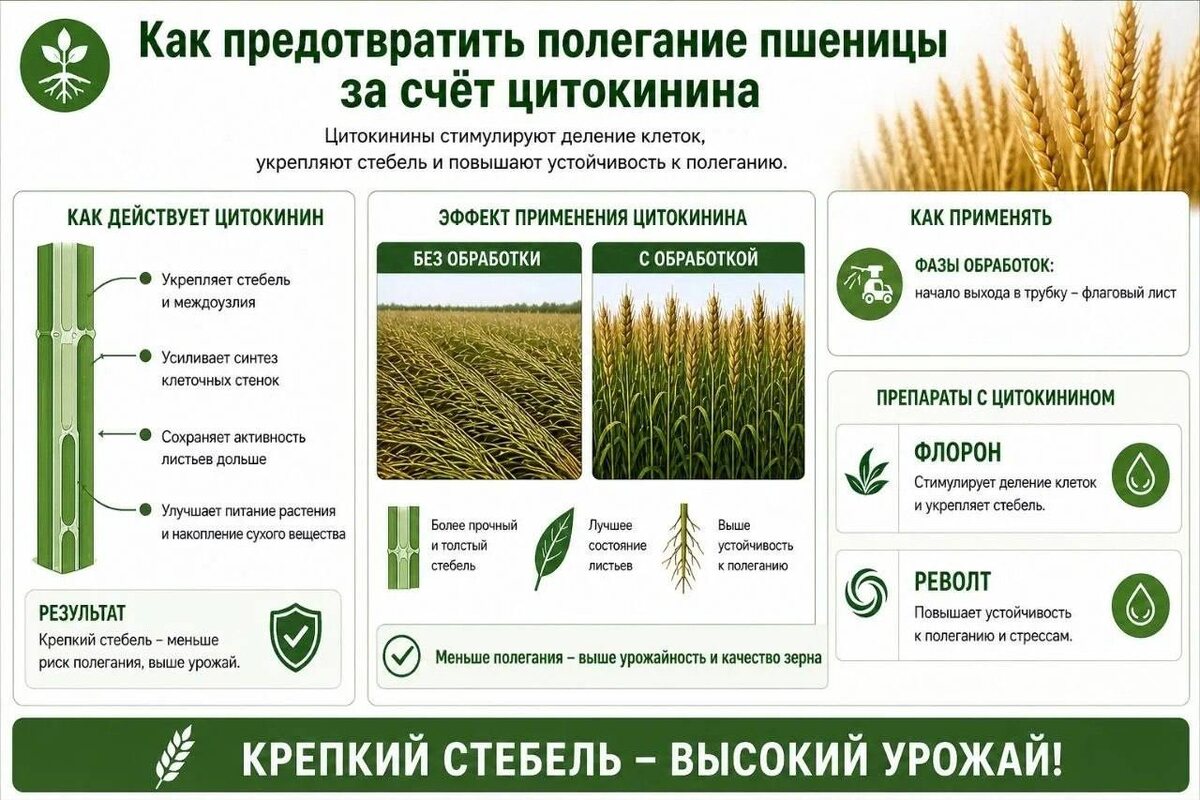 Как предотвратить полегание пшеницы за счёт цитокинина

Цитокинины стимулируют деление клеток, укрепляют стебель и повышают устойчивость к полеганию.

КАК ДЕЙСТВУЕТ ЦИТОКИНИН

Укрепляет стебель и междоузлия

Усиливает синтез клеточных стенок

Сохраняет активность листьев дольше

Улучшает питание растения и накопление сухого вещества

РЕЗУЛЬТАТ
Крепкий стебель – меньше риск полегания, выше урожай.

ЭФФЕКТ ПРИМЕНЕНИЯ ЦИТОКИНИНА

БЕЗ ОБРАБОТКИ

С ОБРАБОТКОЙ

Более прочный и толстый стебель

Лучшее состояние листьев

Выше устойчивость к полеганию

Меньше полегания – выше урожайность и качество зерна

КАК ПРИМЕНЯТЬ

ФАЗЫ ОБРАБОТОК:
начало выхода в трубку – флаговый лист

ПРЕПАРАТЫ С ЦИТОКИНИНОМ

ФЛОРОН
Стимулирует деление клеток и укрепляет стебель.

РЕВОЛТ
Повышает устойчивость к полеганию и стрессам.

КРЕПКИЙ СТЕБЕЛЬ – ВЫСОКИЙ УРОЖАЙ!